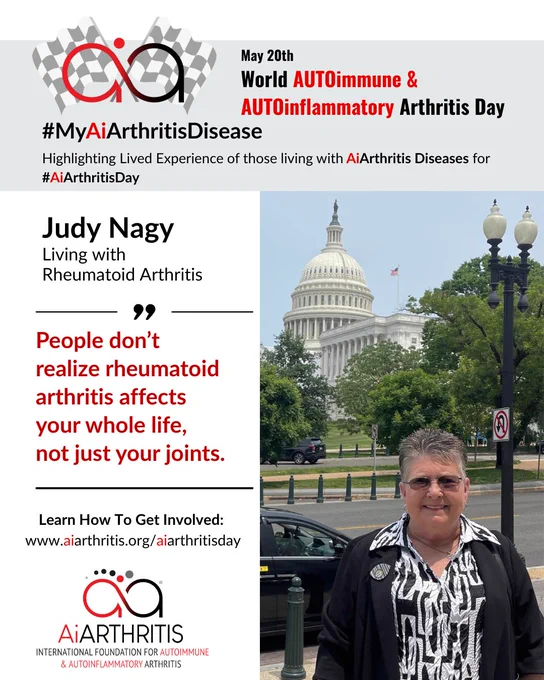 May 20th
World AUTOimmune & AUTOinflammatory Arthritis Day

#MyAiArthritisDisease

Highlighting Lived Experience of those living with AiArthritis Diseases for #AiArthritisDay

Judy Nagy
Living with Rheumatoid Arthritis

People don't realize rheumatoid arthritis affects your whole life, not just your joints.

Learn How To Get Involved:
www.aiarthritis.org/aiarthritisday

AiARTHRITIS
INTERNATIONAL FOUNDATION FOR AUTOIMMUNE & AUTOINFLAMMATORY ARTHRITIS